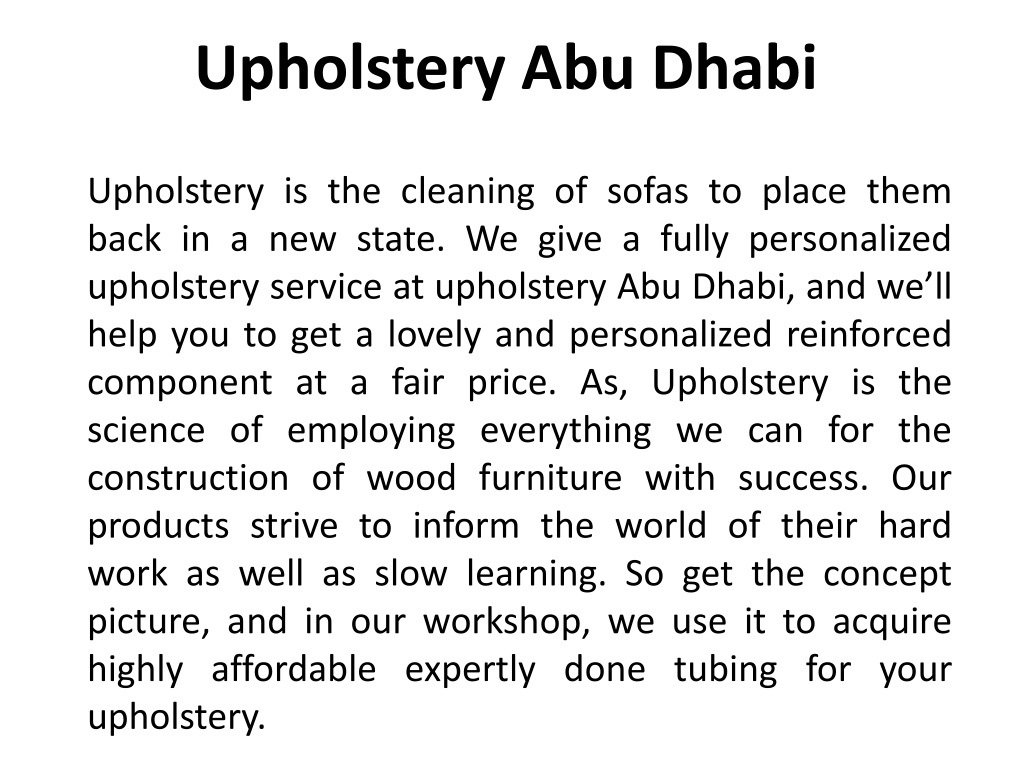 Upholstery Abu Dhabi

Upholstery is the cleaning of sofas to place them back in a new state. We give a fully personalized upholstery service at upholstery Abu Dhabi, and we’ll help you to get a lovely and personalized reinforced component at a fair price. As, Upholstery is the science of employing everything we can for the construction of wood furniture with success. Our products strive to inform the world of their hard work as well as slow learning. So get the concept picture, and in our workshop, we use it to acquire highly affordable expertly done tubing for your upholstery.